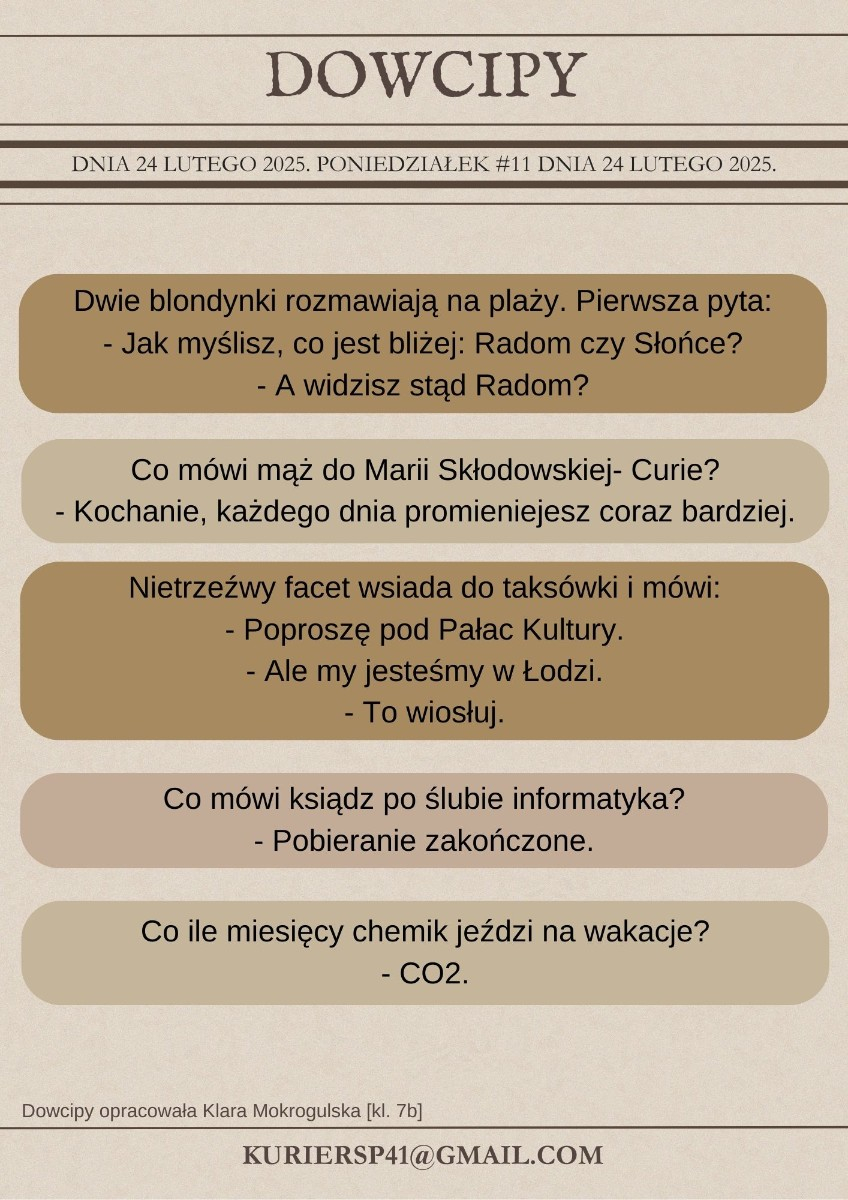 DOWCIPY

DNIA 24 LUTEGO 2025. PONIEDZIAŁEK #11 DNIA 24 LUTEGO 2025.

Dwie blondynki rozmawiają na plaży. Pierwsza pyta:
- Jak myślisz, co jest bliżej: Radom czy Słońce?
- A widzisz stąd Radom?

Co mówi mąż do Marii Skłodowskiej- Curie?
- Kochanie, każdego dnia promieniejesz coraz bardziej.

Nietrzeźwy facet wsiada do taksówki i mówi:
- Poproszę pod Pałac Kultury.
- Ale my jesteśmy w Łodzi.
- To wiosłuj.

Co mówi ksiądz po ślubie informatyka?
- Pobieranie zakończone.

Co ile miesięcy chemik jeździ na wakacje?
- CO2.

Dowcipy opracowała Klara Mokrogulska [kl. 7b]

KURIERSP41@GMAIL.COM